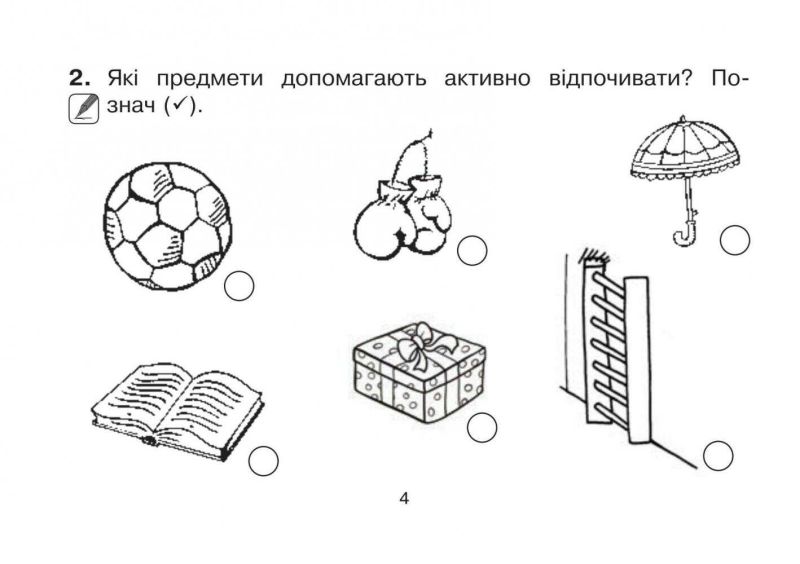 2. Які предмети допомагають активно відпочивати? Познач (✓).

4